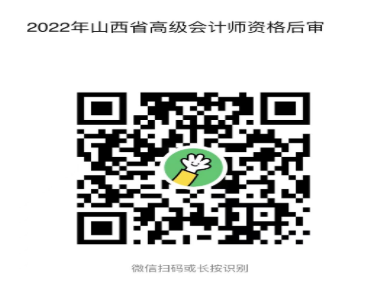 2022年山西省高级会计师资格后审

微信扫码或长按识别